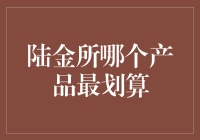 陆金所哪个产品最划算